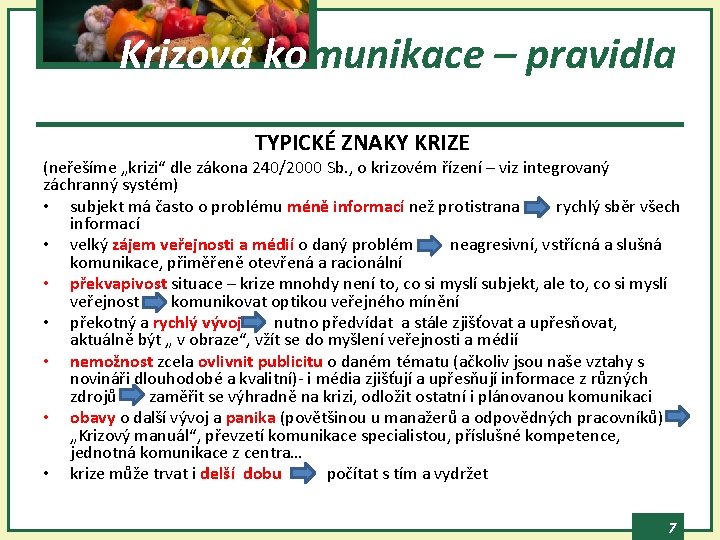 Krizová komunikace – pravidla

TYPICKÉ ZNAKY KRIZE

(neřešíme „krizi“ dle zákona 240/2000 Sb., o krizovém řízení – viz integrovaný záchranný systém)

• subjekt má často o problému méně informací než protistrana rychlý sběr všech informací
• velký zájem veřejnosti a médií o daný problém neagresivní, vstřícná a slušná komunikace, přiměřeně otevřená a racionální
• překvapivost situace – krize mnohdy není to, co si myslí subjekt, ale to, co si myslí veřejnost komunikovat optikou veřejného mínění
• překotný a rychlý vývoj nutno předvídat a stále zjišťovat a upřesňovat, aktuálně být „ v obraze“, vžít se do myšlení veřejnosti a médií
• nemožnost zcela ovlivnit publicitu o daném tématu (ačkoliv jsou naše vztahy s novináři dlouhodobé a kvalitní)- i média zjišťují a upřesňují informace z různých zdrojů zaměřit se výhradně na krizi, odložit ostatní i plánovanou komunikaci
• obavy o další vývoj a panika (povětšinou u manažerů a odpovědných pracovníků) „Krizový manuál“, převzetí komunikace specialistou, příslušné kompetence, jednotná komunikace z centra…
• krize může trvat i delší dobu počítat s tím a vydržet

7